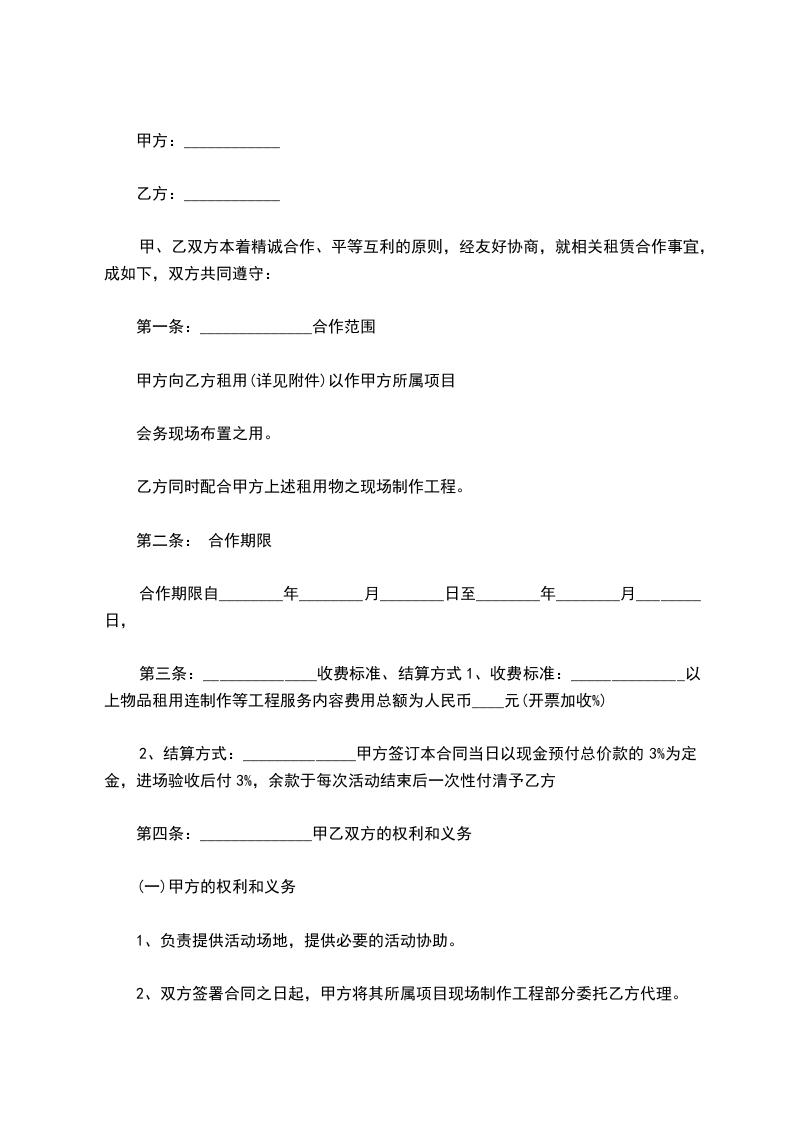 甲方：____________

乙方：____________

甲、乙双方本着精诚合作、平等互利的原则，经友好协商，就相关租赁合作事宜，成如下，双方共同遵守：

第一条：______________合作范围

甲方向乙方租用(详见附件)以作甲方所属项目

会务现场布置之用。

乙方同时配合甲方上述租用物之现场制作工程。

第二条： 合作期限

合作期限自________年________月________日至________年________月________日，

第三条：______________收费标准、结算方式 1、收费标准：______________以上物品租用连制作等工程服务内容费用总额为人民币____元(开票加收%)

2、结算方式：______________甲方签订本合同当日以现金预付总价款的 3%为定金，进场验收后付 3%，余款于每次活动结束后一次性付清予乙方

第四条：______________甲乙双方的权利和义务

(一)甲方的权利和义务

1、负责提供活动场地，提供必要的活动协助。

2、双方签署合同之日起，甲方将其所属项目现场制作工程部分委托乙方代理。